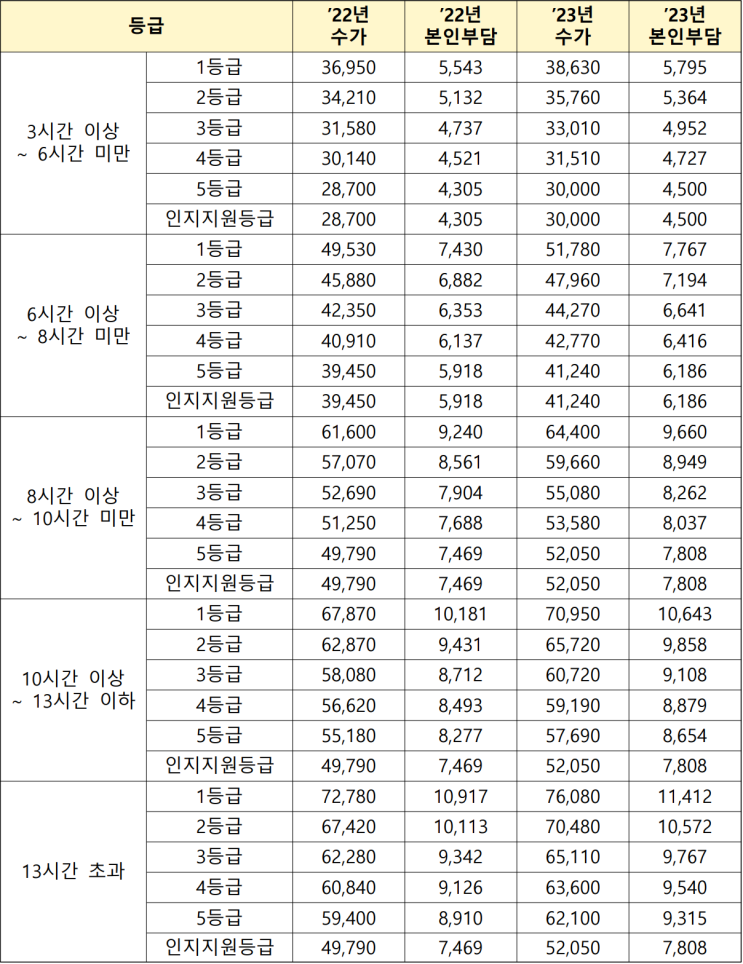 | 등급 | | '22년 수가 | '22년 본인부담 | '23년 수가 | '23년 본인부담 |
|---|---|---|---|---|---|
| 3시간 이상 ~ 6시간 미만 | 1등급 | 36,950 | 5,543 | 38,630 | 5,795 |
| | 2등급 | 34,210 | 5,132 | 35,760 | 5,364 |
| | 3등급 | 31,580 | 4,737 | 33,010 | 4,952 |
| | 4등급 | 30,140 | 4,521 | 31,510 | 4,727 |
| | 5등급 | 28,700 | 4,305 | 30,000 | 4,500 |
| | 인지지원등급 | 28,700 | 4,305 | 30,000 | 4,500 |
| 6시간 이상 ~ 8시간 미만 | 1등급 | 49,530 | 7,430 | 51,780 | 7,767 |
| | 2등급 | 45,880 | 6,882 | 47,960 | 7,194 |
| | 3등급 | 42,350 | 6,353 | 44,270 | 6,641 |
| | 4등급 | 40,910 | 6,137 | 42,770 | 6,416 |
| | 5등급 | 39,450 | 5,918 | 41,240 | 6,186 |
| | 인지지원등급 | 39,450 | 5,918 | 41,240 | 6,186 |
| 8시간 이상 ~ 10시간 미만 | 1등급 | 61,600 | 9,240 | 64,400 | 9,660 |
| | 2등급 | 57,070 | 8,561 | 59,660 | 8,949 |
| | 3등급 | 52,690 | 7,904 | 55,080 | 8,262 |
| | 4등급 | 51,250 | 7,688 | 53,580 | 8,037 |
| | 5등급 | 49,790 | 7,469 | 52,050 | 7,808 |
| | 인지지원등급 | 49,790 | 7,469 | 52,050 | 7,808 |
| 10시간 이상 ~ 13시간 이하 | 1등급 | 67,870 | 10,181 | 70,950 | 10,643 |
| | 2등급 | 62,870 | 9,431 | 65,720 | 9,858 |
| | 3등급 | 58,080 | 8,712 | 60,720 | 9,108 |
| | 4등급 | 56,620 | 8,493 | 59,190 | 8,879 |
| | 5등급 | 55,180 | 8,277 | 57,690 | 8,654 |
| | 인지지원등급 | 49,790 | 7,469 | 52,050 | 7,808 |
| 13시간 초과 | 1등급 | 72,780 | 10,917 | 76,080 | 11,412 |
| | 2등급 | 67,420 | 10,113 | 70,480 | 10,572 |
| | 3등급 | 62,280 | 9,342 | 65,110 | 9,767 |
| | 4등급 | 60,840 | 9,126 | 63,600 | 9,540 |
| | 5등급 | 59,400 | 8,910 | 62,100 | 9,315 |
| | 인지지원등급 | 49,790 | 7,469 | 52,050 | 7,808 |